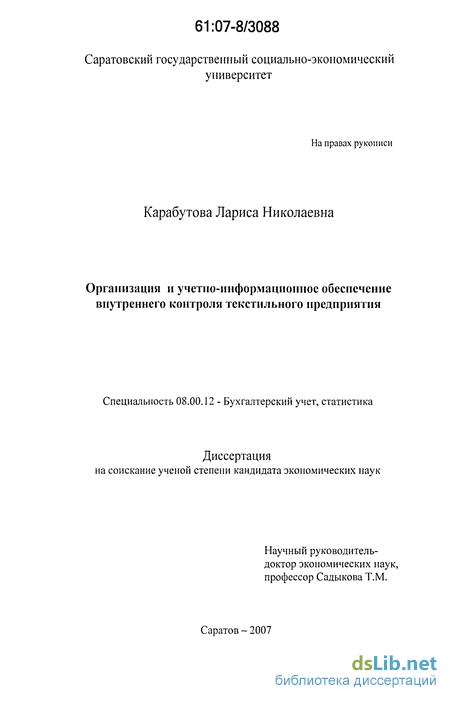 61:07-8/3088

Саратовский государственный социально-экономический университет

На правах рукописи

Карабутова Лариса Николаевна

Организация и учетно-информационное обеспечение внутреннего контроля текстильного предприятия

Специальность 08.00.12 - Бухгалтерский учет, статистика

Диссертация
на соискание ученой степени кандидата экономических наук

Научный руководитель-
доктор экономических наук,
профессор Садыкова Т.М.

Саратов – 2007

dsLib.net
библиотека диссертаций